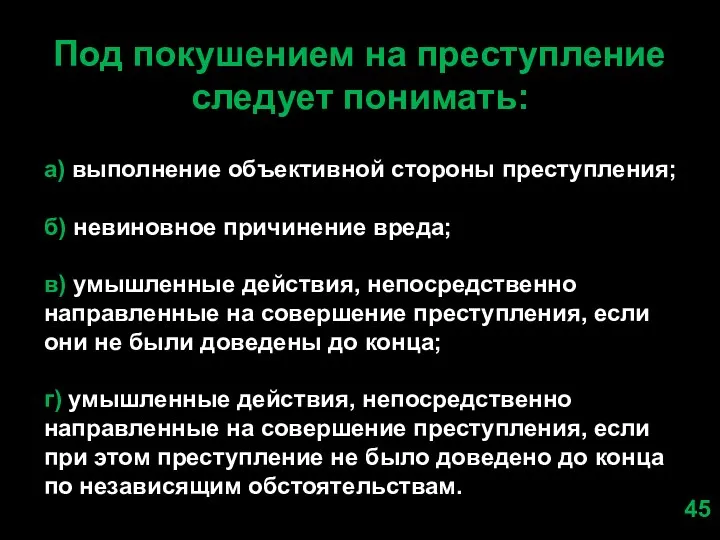 Под покушением на преступление следует понимать:

а) выполнение объективной стороны преступления;

б) невиновное причинение вреда;

в) умышленные действия, непосредственно направленные на совершение преступления, если они не были доведены до конца;

г) умышленные действия, непосредственно направленные на совершение преступления, если при этом преступление не было доведено до конца по независящим обстоятельствам.

45